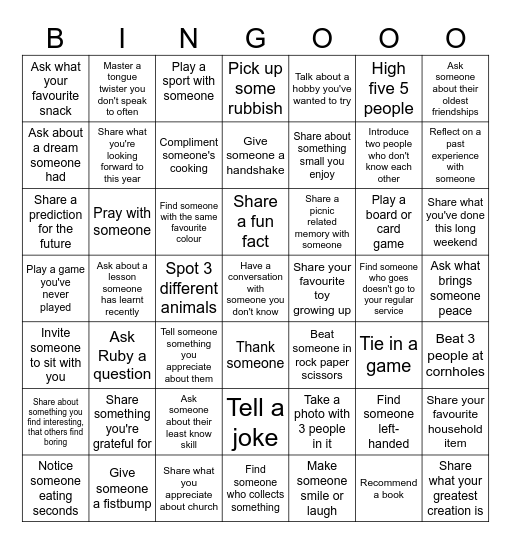 | B | I | N | G | O | O | O |
|---|---|---|---|---|---|---|
| Ask what your favourite snack | Master a tongue twister you don't speak to often | Play a sport with someone | Pick up some rubbish | Talk about a hobby you've wanted to try | High five 5 people | Ask someone about their oldest friendships |
| Ask about a dream someone had | Share what you're looking forward to this year | Compliment someone's cooking | Give someone a handshake | Share about something small you enjoy | Introduce two people who don't know each other | Reflect on a past experience with someone |
| Share a prediction for the future | Pray with someone | Find someone with the same favourite colour | Share a fun fact | Share a picnic related memory with someone | Play a board or card game | Share what you've done this long weekend |
| Play a game you've never played | Ask about a lesson someone has learnt recently | Spot 3 different animals | Have a conversation with someone you don't know | Share your favourite toy growing up | Find someone who goes doesn't go to your regular service | Ask what brings someone peace |
| Invite someone to sit with you | Ask Ruby a question | Tell someone something you appreciate about them | Thank someone | Beat someone in rock paper scissors | Tie in a game | Beat 3 people at cornholes |
| Share about something you find interesting, that others find boring | Share something you're grateful for | Ask someone about their least know skill | Tell a joke | Take a photo with 3 people in it | Find someone left-handed | Share your favourite household item |
| Notice someone eating seconds | Give someone a fistbump | Share what you appreciate about church | Find someone who collects something | Make someone smile or laugh | Recommend a book | Share what your greatest creation is |